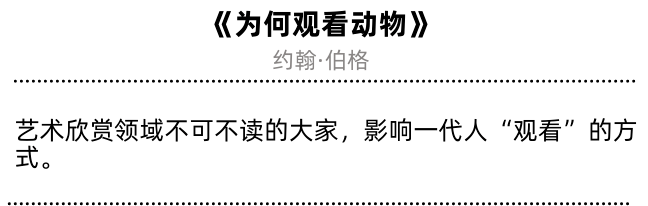 《为何观看动物》

约翰·伯格

艺术欣赏领域不可不读的大家，影响一代人“观看”的方式。